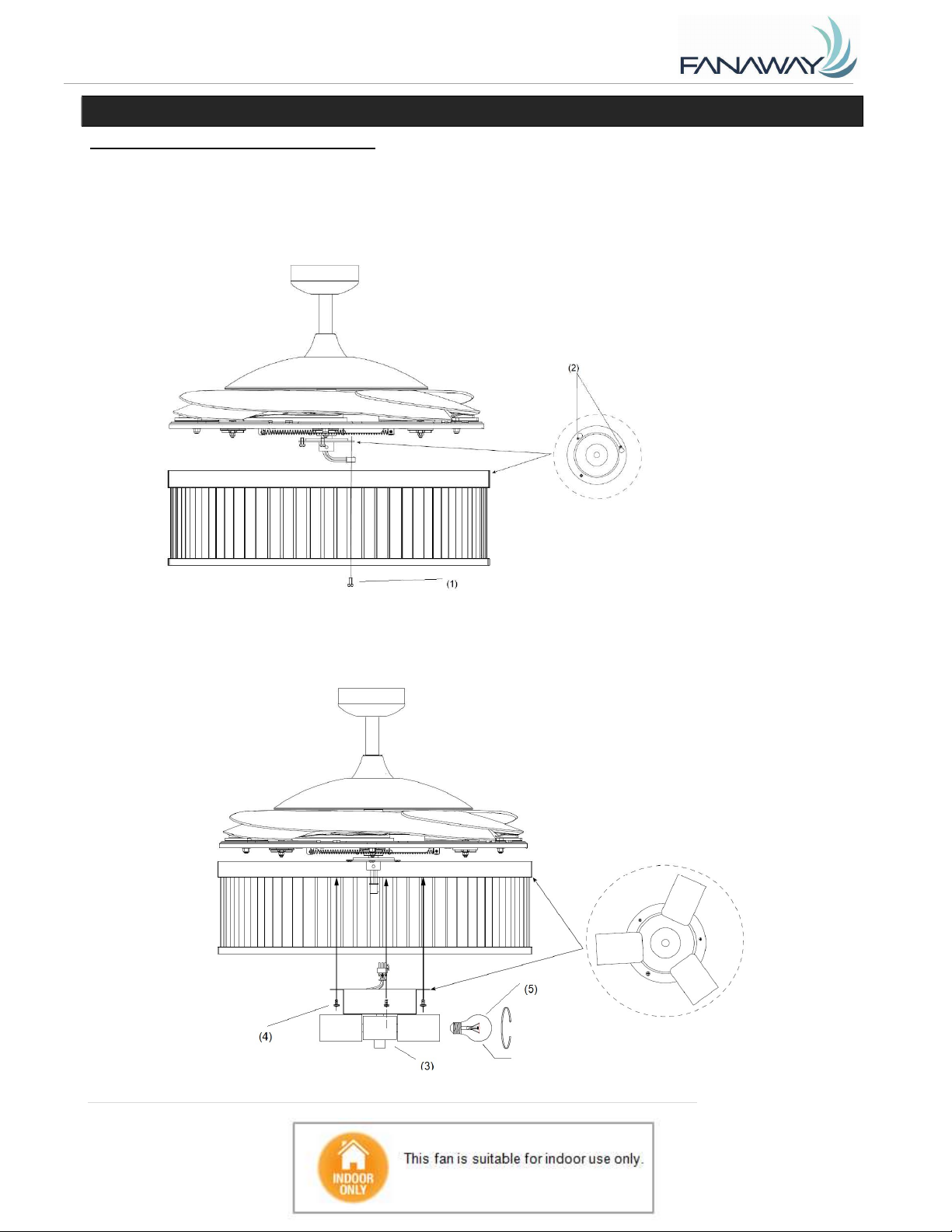 FANAWAY

(2)

(1)

(5)

(4)

(3)

INDOOR ONLY

This fan is suitable for indoor use only.